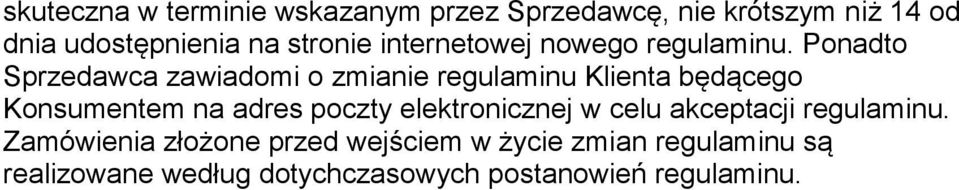 skuteczna w terminie wskazanym przez Sprzedawcę, nie krótszym niż 14 od dnia udostępnienia na stronie internetowej nowego regulaminu. Ponadto Sprzedawca zawiadomi o zmianie regulaminu Klienta będącego Konsumentem na adres poczty elektronicznej w celu akceptacji regulaminu. Zamówienia złożone przed wejściem w życie zmian regulaminu są realizowane według dotychczasowych postanowień regulaminu.